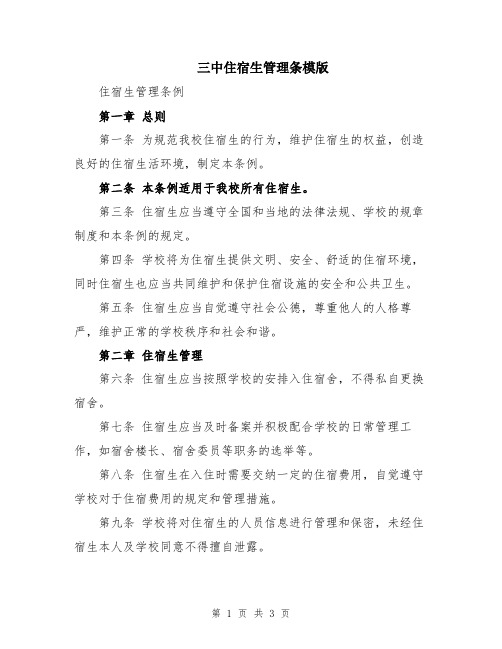 三中住宿生管理条模版

住宿生管理条例

第一章 总则

第一条 为规范我校住宿生的行为，维护住宿生的权益，创造良好的住宿生活环境，制定本条例。

第二条 本条例适用于我校所有住宿生。

第三条 住宿生应当遵守全国和当地的法律法规、学校的规章制度和本条例的规定。

第四条 学校将为住宿生提供文明、安全、舒适的住宿环境，同时住宿生也应当共同维护和保护住宿设施的安全和公共卫生。

第五条 住宿生应当自觉遵守社会公德，尊重他人的人格尊严，维护正常的学校秩序和社会和谐。

第二章 住宿生管理

第六条 住宿生应当按照学校的安排入住宿舍，不得私自更换宿舍。

第七条 住宿生应当及时备案并积极配合学校的日常管理工作，如宿舍楼长、宿舍委员等职务的选举等。

第八条 住宿生在入住时需要交纳一定的住宿费用，自觉遵守学校对于住宿费用的规定和管理措施。

第九条 学校将对住宿生的人员信息进行管理和保密，未经住宿生本人及学校同意不得擅自泄露。

第 1 页 共 3 页